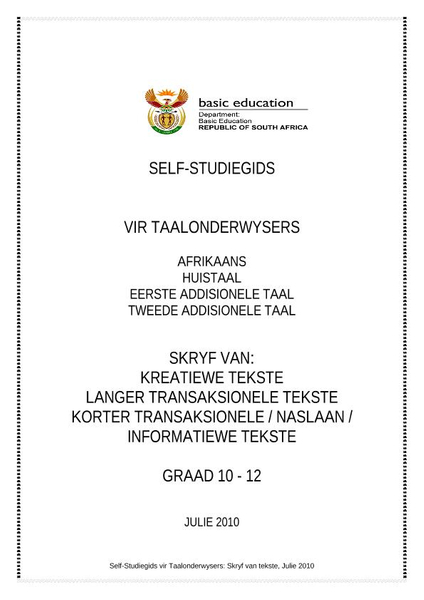 basic education
Department:
Basic Education
REPUBLIC OF SOUTH AFRICA

SELF-STUDIEGIDS

VIR TAALONDERWYSERS

AFRIKAANS
HUISTAAL
EERSTE ADDISIONELE TAAL
TWEEDE ADDISIONELE TAAL

SKRYF VAN:
KREATIEWE TEKSTE
LANGER TRANSAKSIONELE TEKSTE
KORTER TRANSAKSIONELE / NASLAAN / INFORMATIEWE TEKSTE

GRAAD 10 - 12

JULIE 2010

Self-Studiegids vir Taalonderwysers: Skryf van tekste, Julie 2010